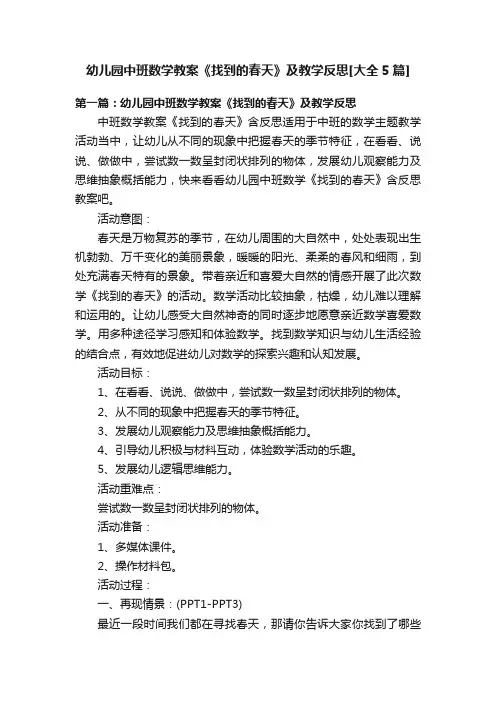 幼儿园中班数学教案《找到的春天》及教学反思[大全5篇]

第一篇：幼儿园中班数学教案《找到的春天》及教学反思

中班数学教案《找到的春天》含反思适用于中班的数学主题教学活动当中，让幼儿从不同的现象中把握春天的季节特征，在看看、说说、做做中，尝试数一数呈封闭状排列的物体，发展幼儿观察能力及思维抽象概括能力，快来看看幼儿园中班数学《找到的春天》含反思教案吧。

活动意图：

春天是万物复苏的季节，在幼儿周围的大自然中，处处表现出生机勃勃、万千变化的美丽景象，暖暖的阳光、柔柔的春风和细雨，到处充满春天特有的景象。带着亲近和喜爱大自然的情感开展了此次数学《找到的春天》的活动。数学活动比较抽象，枯燥，幼儿难以理解和运用的。让幼儿感受大自然神奇的同时逐步地愿意亲近数学喜爱数学。用多种途径学习感知和体验数学。找到数学知识与幼儿生活经验的结合点，有效地促进幼儿对数学的探索兴趣和认知发展。

活动目标：

1、在看看、说说、做做中，尝试数一数呈封闭状排列的物体。

2、从不同的现象中把握春天的季节特征。

3、发展幼儿观察能力及思维抽象概括能力。

4、引导幼儿积极与材料互动，体验数学活动的乐趣。

5、发展幼儿逻辑思维能力。

活动重难点：

尝试数一数呈封闭状排列的物体。

活动准备：

1、多媒体课件。

2、操作材料包。

活动过程：

一、再现情景：(PPT1-PPT3)

最近一段时间我们都在寻找春天，那请你告诉大家你找到了哪些